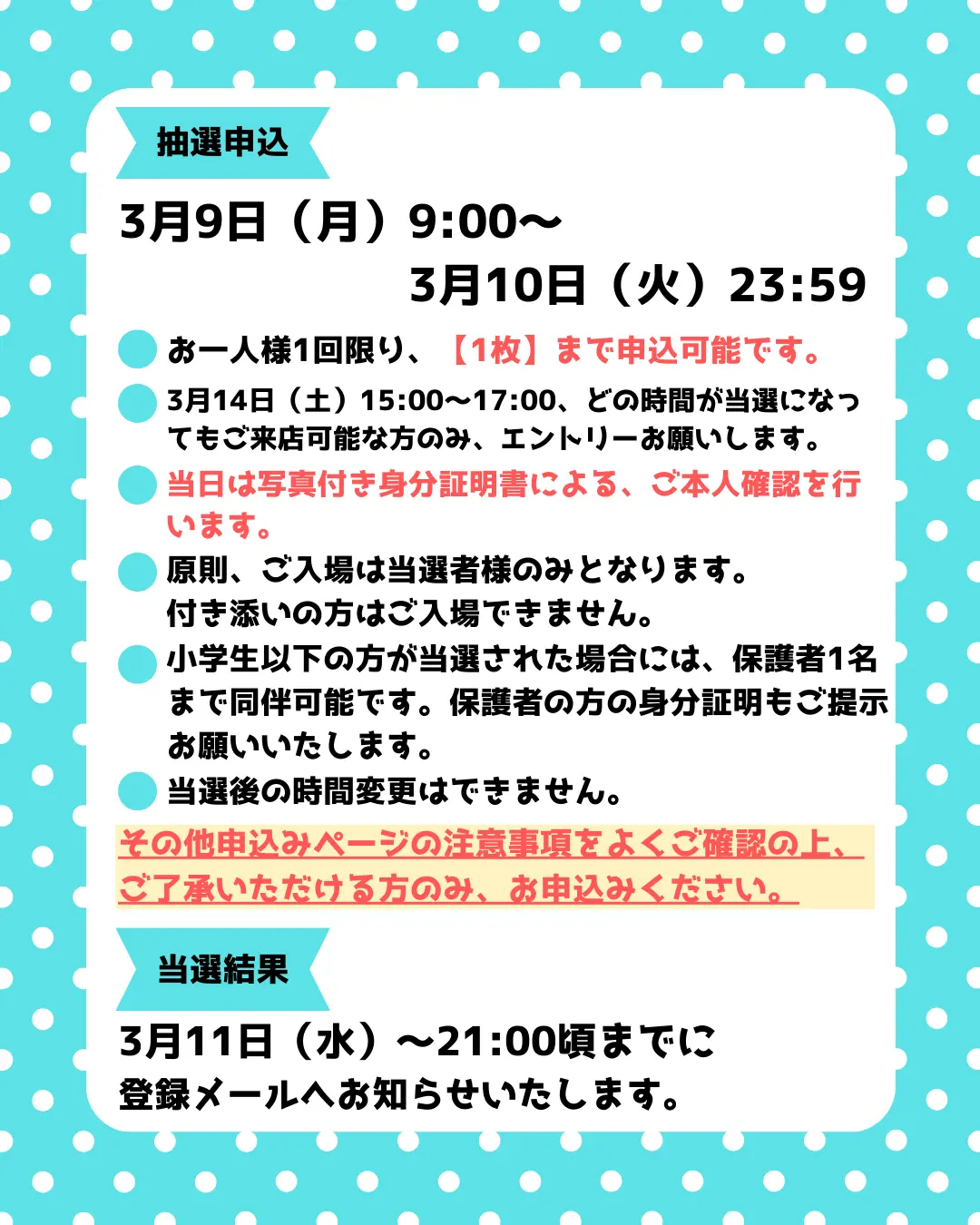 抽選申込

3月9日（月）9:00〜
3月10日（火）23:59

お一人様1回限り、【1枚】まで申込可能です。

3月14日（土）15:00〜17:00、どの時間が当選になってもご来店可能な方のみ、エントリーお願いします。

当日は写真付き身分証明書による、ご本人確認を行います。

原則、ご入場は当選者様のみとなります。
付き添いの方はご入場できません。

小学生以下の方が当選された場合には、保護者1名まで同伴可能です。保護者の方の身分証明もご提示お願いいたします。

当選後の時間変更はできません。

その他申込みページの注意事項をよくご確認の上、ご了承いただける方のみ、お申込みください。

当選結果

3月11日（水）〜21:00頃までに
登録メールへお知らせいたします。